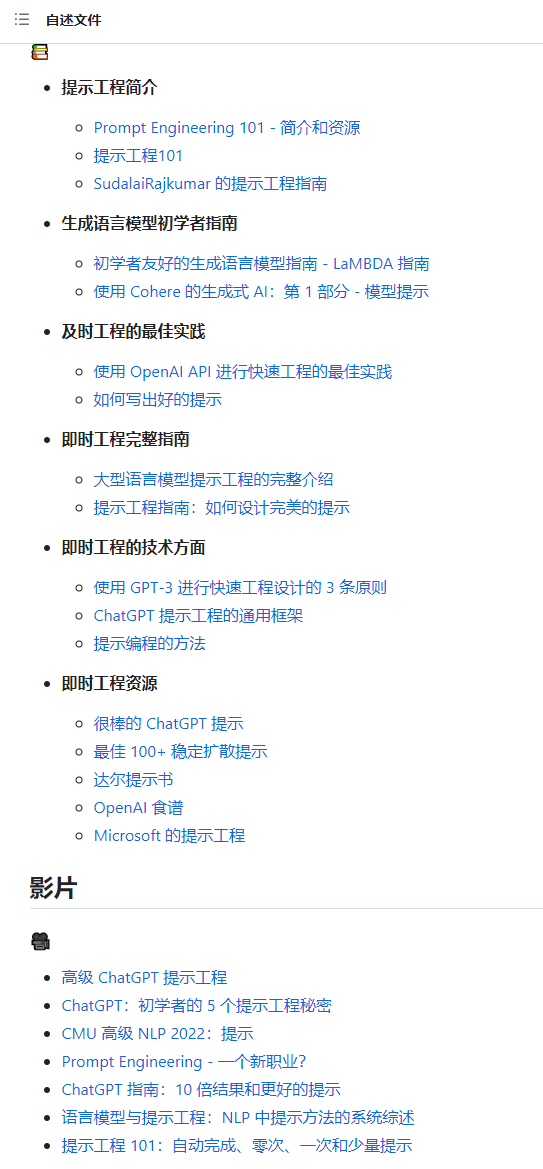 自述文件

- 提示工程简介
  - Prompt Engineering 101 - 简介和资源
  - 提示工程101
  - SudalaiRajkumar 的提示工程指南
- 生成语言模型初学者指南
  - 初学者友好的生成语言模型指南 - LaMBDA 指南
  - 使用 Cohere 的生成式 AI：第 1 部分 - 模型提示
- 及时工程的最佳实践
  - 使用 OpenAI API 进行快速工程的最佳实践
  - 如何写出好的提示
- 即时工程完整指南
  - 大型语言模型提示工程的完整介绍
  - 提示工程指南：如何设计完美的提示
- 即时工程的技术方面
  - 使用 GPT-3 进行快速工程设计的 3 条原则
  - ChatGPT 提示工程的通用框架
  - 提示编程的方法
- 即时工程资源
  - 很棒的 ChatGPT 提示
  - 最佳 100+ 稳定扩散提示
  - 达尔提示书
  - OpenAI 食谱
  - Microsoft 的提示工程

影片

- 高级 ChatGPT 提示工程
- ChatGPT：初学者的 5 个提示工程秘密
- CMU 高级 NLP 2022：提示
- Prompt Engineering - 一个新职业？
- ChatGPT 指南：10 倍结果和更好的提示
- 语言模型与提示工程：NLP 中提示方法的系统综述
- 提示工程 101：自动完成、零次、一次和少量提示